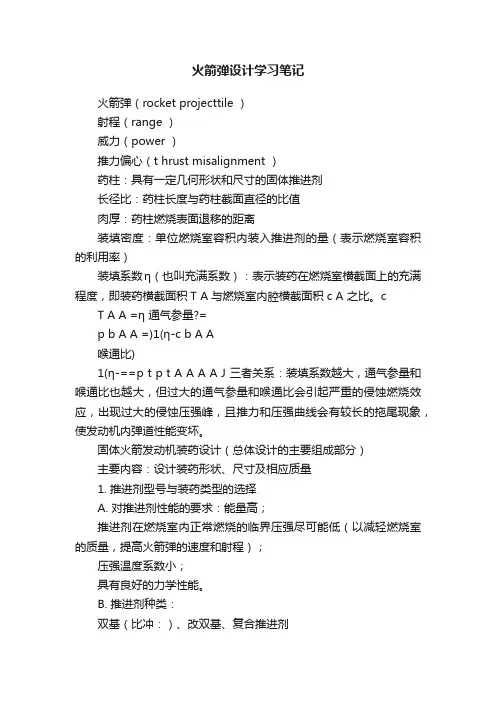 火箭弹设计学习笔记

火箭弹（rocket projecttile ）

射程（range ）

威力（power ）

推力偏心（t hrust misalignment ）

药柱：具有一定几何形状和尺寸的固体推进剂

长径比：药柱长度与药柱截面直径的比值

肉厚：药柱燃烧表面退移的距离

装填密度：单位燃烧室容积内装入推进剂的量（表示燃烧室容积的利用率）

装填系数η（也叫充满系数）：表示装药在燃烧室横截面上的充满程度，即装药横截面积 T A 与燃烧室内腔横截面积 c A 之比。c

T A A =η 通气参量?=

p b A A =)1(η-c b A A

喉通比)

1(η-==p t p t A A A A J 三者关系：装填系数越大，通气参量和喉通比也越大，但过大的通气参量和喉通比会引起严重的侵蚀燃烧效应，出现过大的侵蚀压强峰，且推力和压强曲线会有较长的拖尾现象，使发动机内弹道性能变坏。

固体火箭发动机装药设计（总体设计的主要组成部分）

主要内容：设计装药形状、尺寸及相应质量

1. 推进剂型号与装药类型的选择

A. 对推进剂性能的要求：能量高；

推进剂在燃烧室内正常燃烧的临界压强尽可能低（以减轻燃烧室的质量，提高火箭弹的速度和射程）；

压强温度系数小；

具有良好的力学性能。

B. 推进剂种类：

双基（比冲：）、改双基、复合推进剂